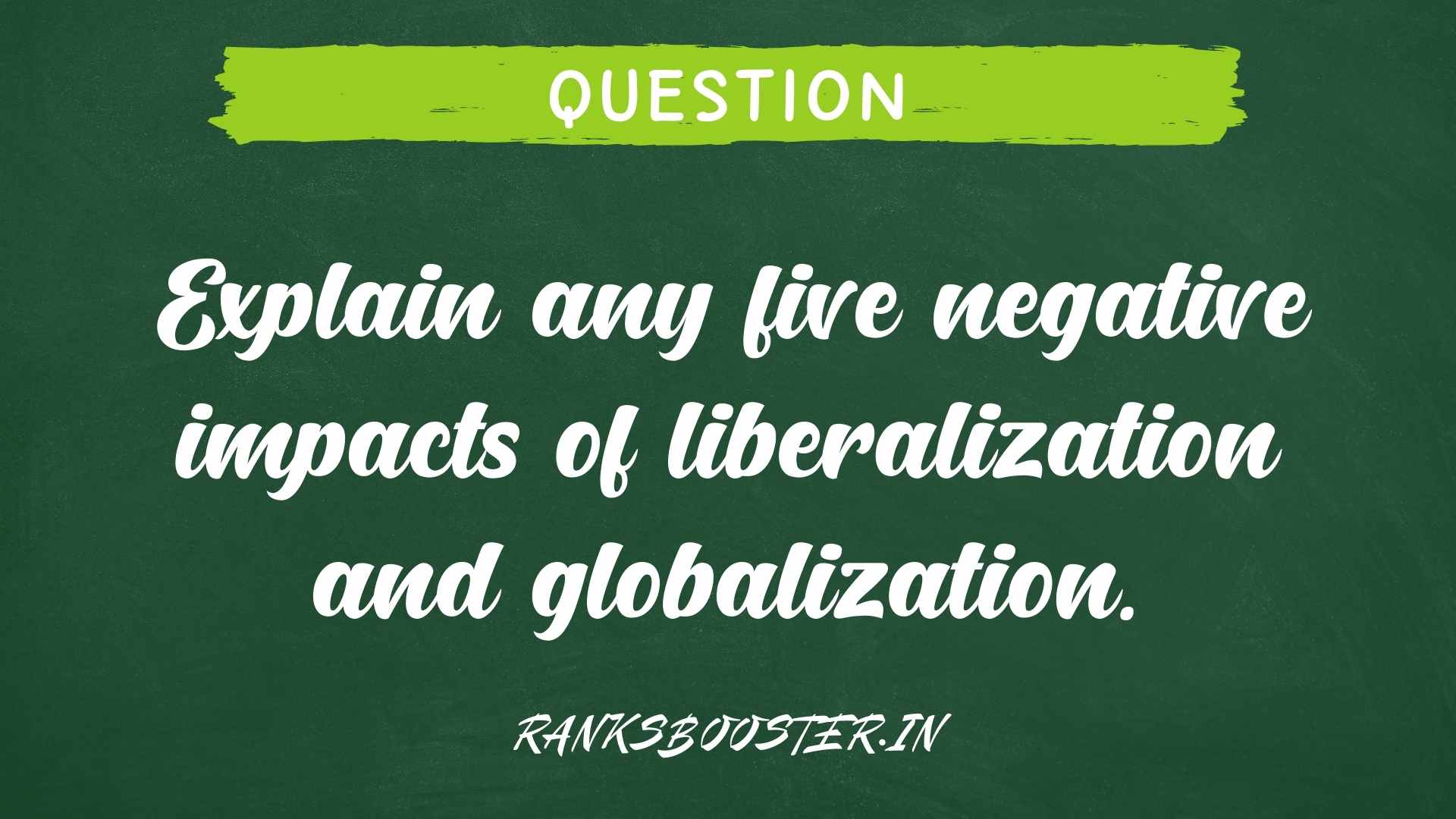 QUESTION

Explain any five negative impacts of liberalization and globalization.

RANKSBOOSTER.IN